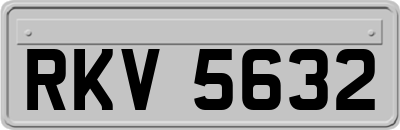 RKV 5632